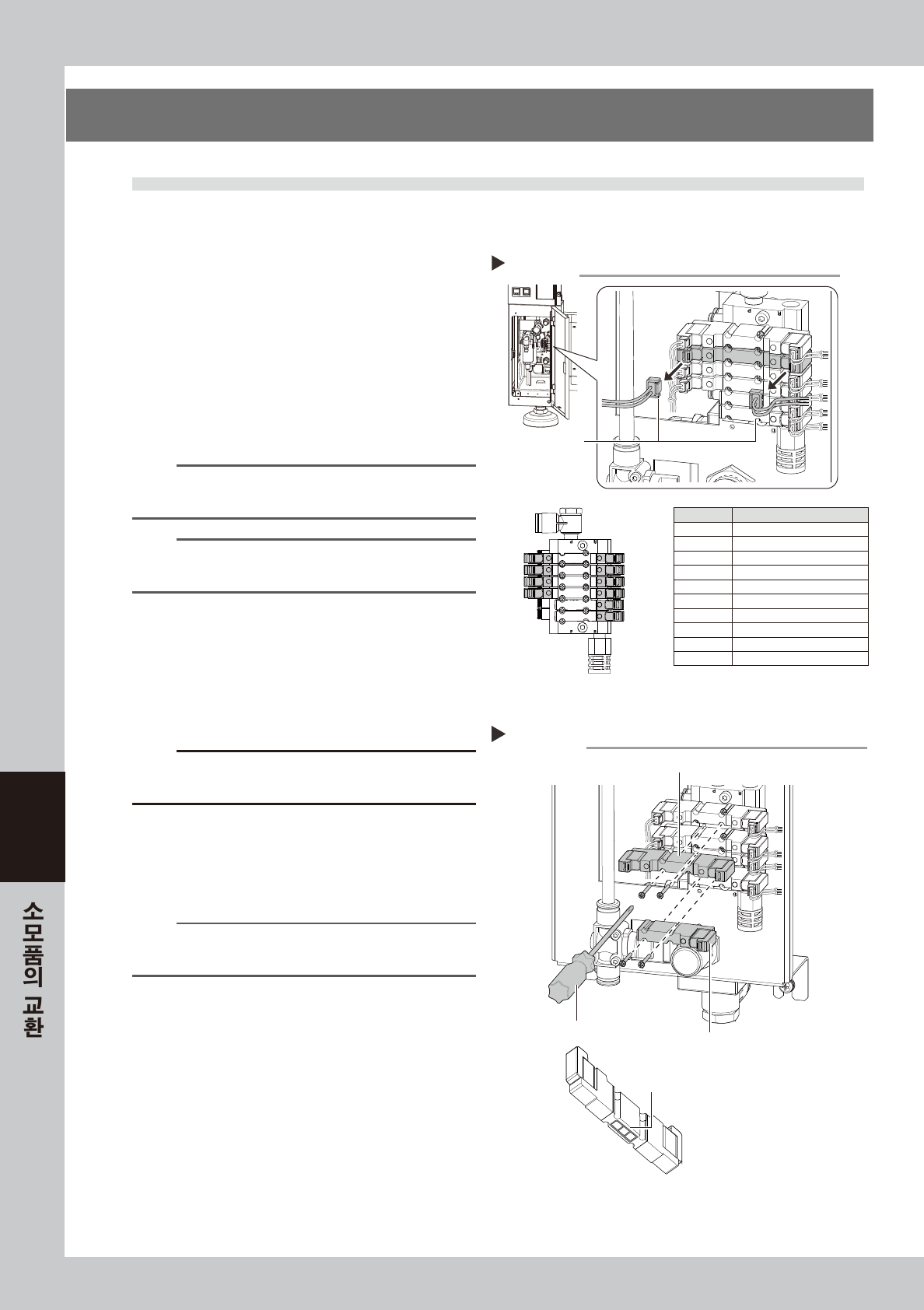 소모품의 교환